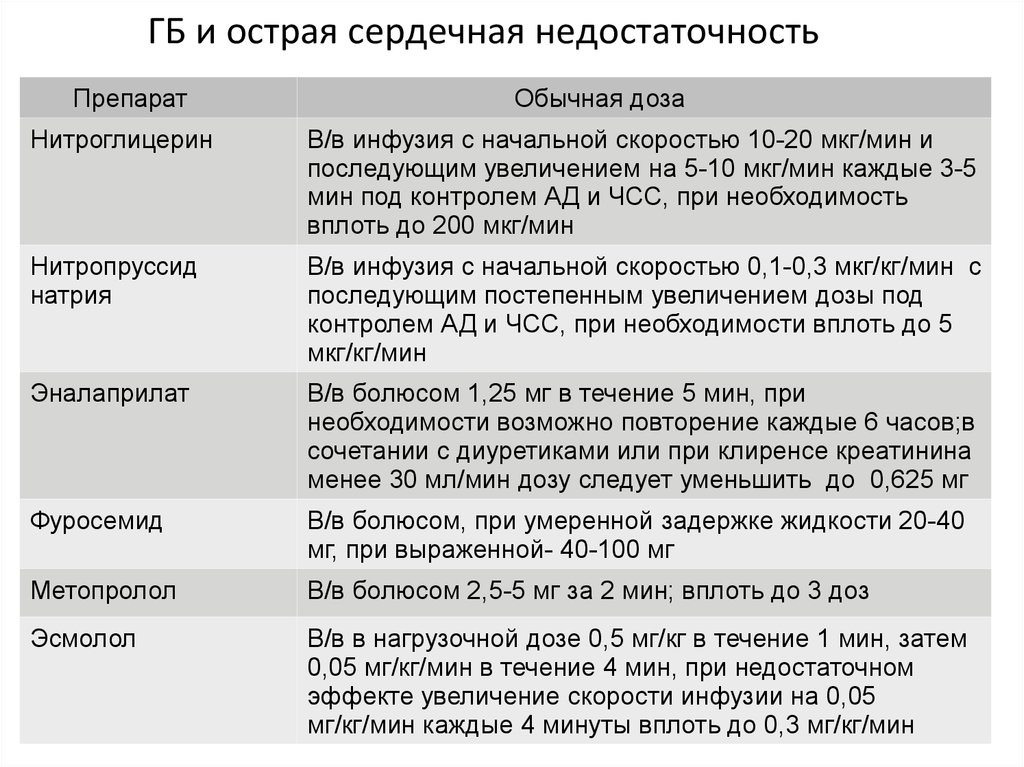 ГБ и острая сердечная недостаточность

| Препарат | Обычная доза |
|---|---|
| Нитроглицерин | В/в инфузия с начальной скоростью 10-20 мкг/мин и последующим увеличением на 5-10 мкг/мин каждые 3-5 мин под контролем АД и ЧСС, при необходимость вплоть до 200 мкг/мин |
| Нитропруссид натрия | В/в инфузия с начальной скоростью 0,1-0,3 мкг/кг/мин с последующим постепенным увеличением дозы под контролем АД и ЧСС, при необходимости вплоть до 5 мкг/кг/мин |
| Эналаприлат | В/в болюсом 1,25 мг в течение 5 мин, при необходимости возможно повторение каждые 6 часов;в сочетании с диуретиками или при клиренсе креатинина менее 30 мл/мин дозу следует уменьшить до 0,625 мг |
| Фуросемид | В/в болюсом, при умеренной задержке жидкости 20-40 мг, при выраженной- 40-100 мг |
| Метопролол | В/в болюсом 2,5-5 мг за 2 мин; вплоть до 3 доз |
| Эсмолол | В/в в нагрузочной дозе 0,5 мг/кг в течение 1 мин, затем 0,05 мг/кг/мин в течение 4 мин, при недостаточном эффекте увеличение скорости инфузии на 0,05 мг/кг/мин каждые 4 минуты вплоть до 0,3 мг/кг/мин |